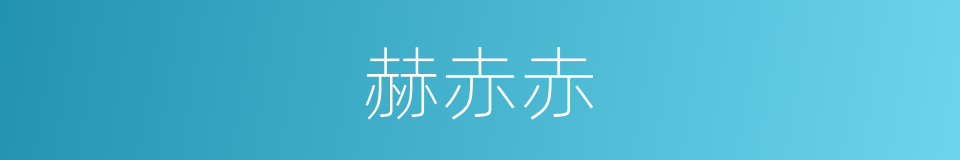 赫赤赤